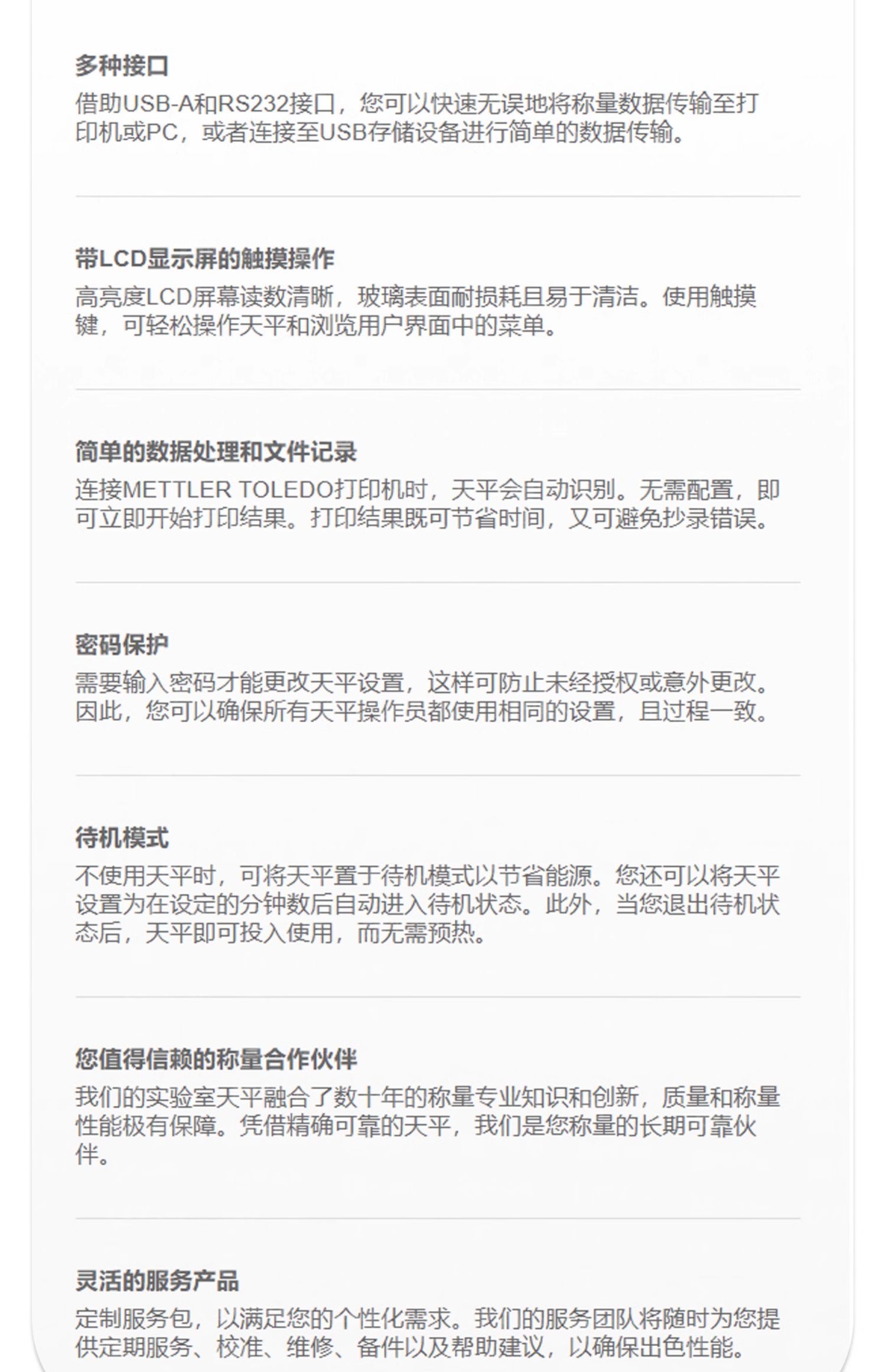 多种接口

借助USB-A和RS232接口，您可以快速无误地将称量数据传输至打印机或PC，或者连接至USB存储设备进行简单的数据传输。

带LCD显示屏的触摸操作

高亮度LCD屏幕读数清晰，玻璃表面耐损耗且易于清洁。使用触摸键，可轻松操作天平和浏览用户界面中的菜单。

简单的数据处理和文件记录

连接METTLER TOLEDO打印机时，天平会自动识别。无需配置，即可立即开始打印结果。打印结果既可节省时间，又可避免抄录错误。

密码保护

需要输入密码才能更改天平设置，这样可防止未经授权或意外更改。因此，您可以确保所有天平操作员都使用相同的设置，且过程一致。

待机模式

不使用天平时，可将天平置于待机模式以节省能源。您还可以将天平设置为在设定的分钟数后自动进入待机状态。此外，当您退出待机状态后，天平即可投入使用，而无需预热。

您值得信赖的称量合作伙伴

我们的实验室天平融合了数十年的称量专业知识和创新，质量和称量性能极有保障。凭借精确可靠的天平，我们是您称量的长期可靠伙伴。

灵活的服务产品

定制服务包，以满足您的个性化需求。我们的服务团队将随时为您提供定期服务、校准、维修、备件以及帮助建议，以确保出色性能。